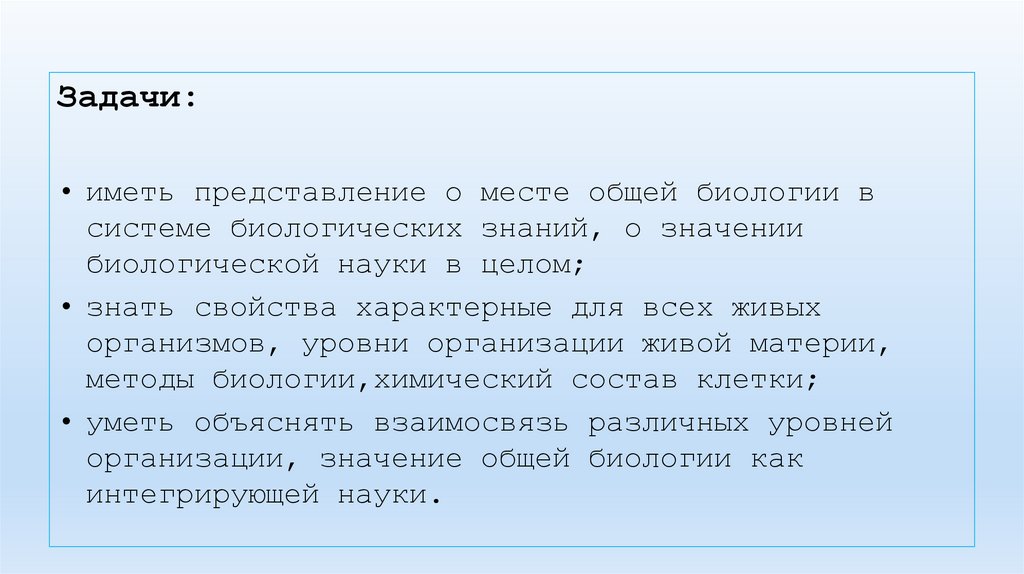 Задачи:

• иметь представление о месте общей биологии в системе биологических знаний, о значении биологической науки в целом;

• знать свойства характерные для всех живых организмов, уровни организации живой материи, методы биологии,химический состав клетки;

• уметь объяснять взаимосвязь различных уровней организации, значение общей биологии как интегрирующей науки.